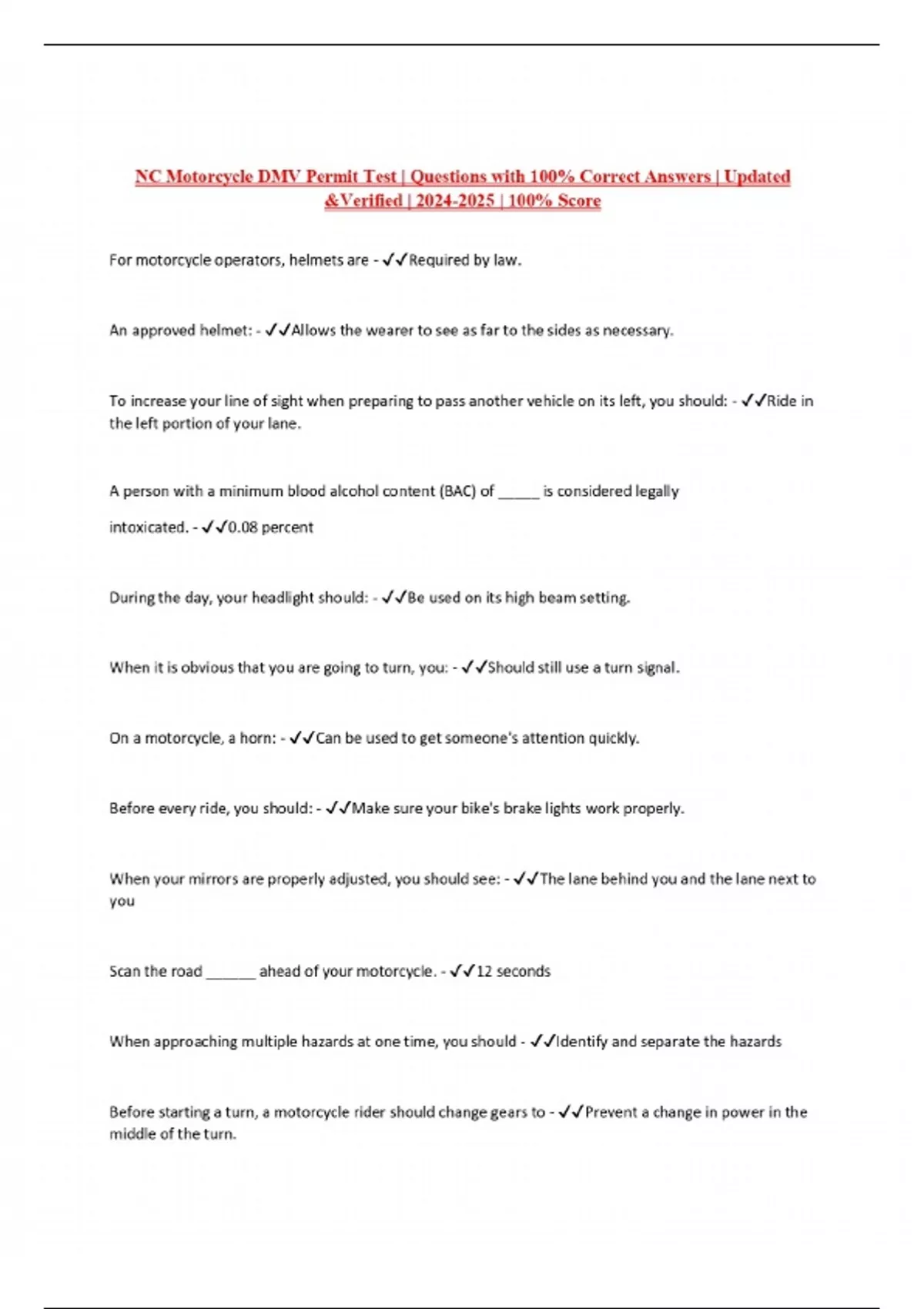 NC Motorcycle DMV Permit Test | Questions with 100% Correct Answers | Updated &Verified | 2024-2025 | 100% Score

For motorcycle operators, helmets are - ✓✓Required by law.

An approved helmet: - ✓✓Allows the wearer to see as far to the sides as necessary.

To increase your line of sight when preparing to pass another vehicle on its left, you should: - ✓✓Ride in the left portion of your lane.

A person with a minimum blood alcohol content (BAC) of _____ is considered legally

intoxicated. - ✓✓0.08 percent

During the day, your headlight should: - ✓✓Be used on its high beam setting.

When it is obvious that you are going to turn, you: - ✓✓Should still use a turn signal.

On a motorcycle, a horn: - ✓✓Can be used to get someone's attention quickly.

Before every ride, you should: - ✓✓Make sure your bike's brake lights work properly.

When your mirrors are properly adjusted, you should see: - ✓✓The lane behind you and the lane next to you

Scan the road ______ ahead of your motorcycle. - ✓✓12 seconds

When approaching multiple hazards at one time, you should - ✓✓Identify and separate the hazards

Before starting a turn, a motorcycle rider should change gears to - ✓✓Prevent a change in power in the middle of the turn.